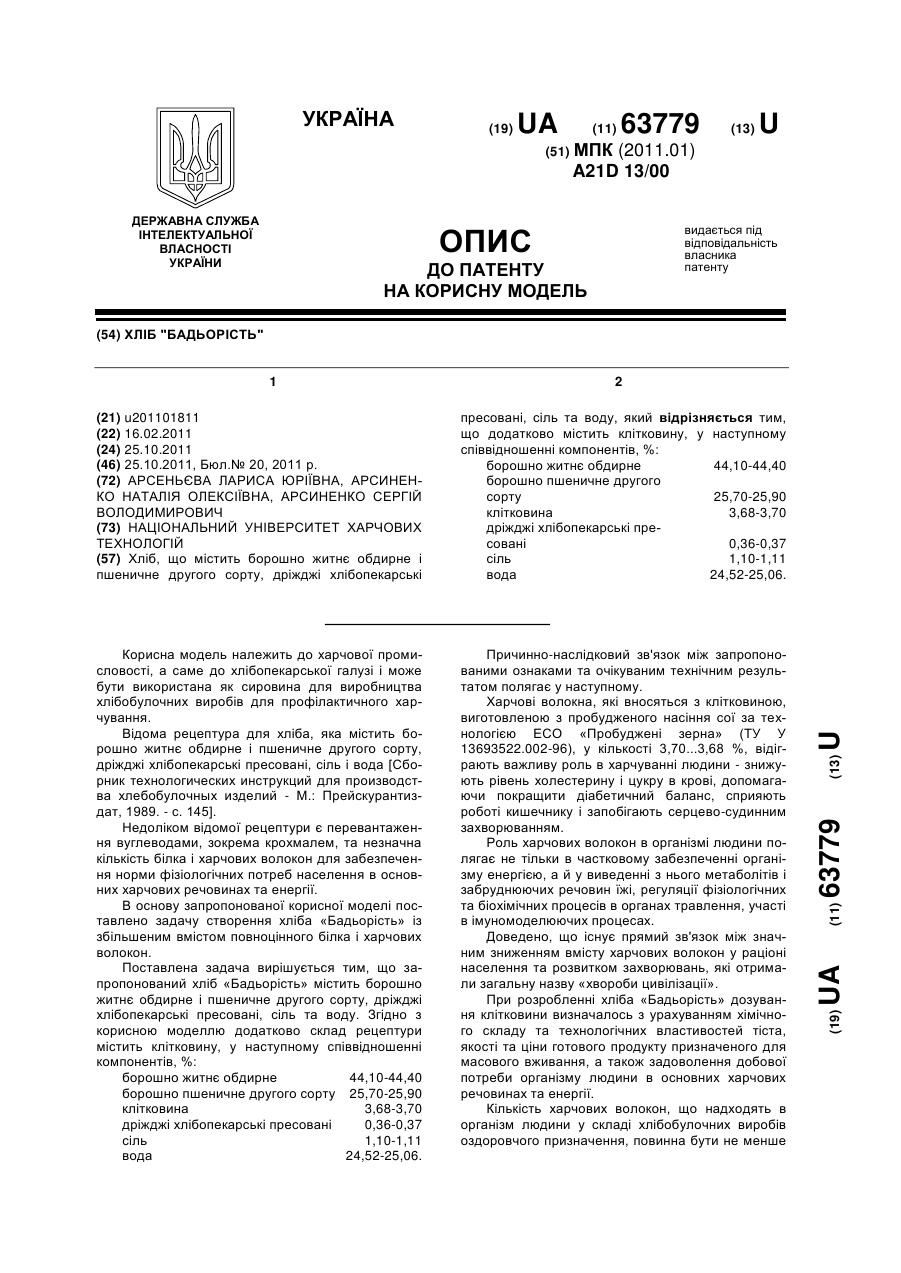 УКРАЇНА

(19) UA (11) 63779 (13) U

(51) МПК (2011.01)
A21D 13/00

ДЕРЖАВНА СЛУЖБА ІНТЕЛЕКТУАЛЬНОЇ ВЛАСНОСТІ УКРАЇНИ

ОПИС
ДО ПАТЕНТУ
НА КОРИСНУ МОДЕЛЬ

видається під відповідальність власника патенту

(54) ХЛІБ "БАДЬОРІСТЬ"

1

(21) u201101811
(22) 16.02.2011
(24) 25.10.2011
(46) 25.10.2011, Бюл.№ 20, 2011 р.
(72) АРСЕНЬЄВА ЛАРИСА ЮРІЇВНА, АРСИНЕНКО НАТАЛІЯ ОЛЕКСІЇВНА, АРСИНЕНКО СЕРГІЙ ВОЛОДИМИРОВИЧ
(73) НАЦІОНАЛЬНИЙ УНІВЕРСИТЕТ ХАРЧОВИХ ТЕХНОЛОГІЙ
(57) Хліб, що містить борошно житнє обдирне і пшеничне другого сорту, дріжджі хлібопекарські

2

пресовані, сіль та воду, який відрізняється тим, що додатково містить клітковину, у наступному співвідношенні компонентів, %:

| | |
|---|---|
| борошно житнє обдирне | 44,10-44,40 |
| борошно пшеничне другого сорту | 25,70-25,90 |
| клітковина | 3,68-3,70 |
| дріжджі хлібопекарські пресовані | 0,36-0,37 |
| сіль | 1,10-1,11 |
| вода | 24,52-25,06. |

Корисна модель належить до харчової промисловості, а саме до хлібопекарської галузі і може бути використана як сировина для виробництва хлібобулочних виробів для профілактичного харчування.

Відома рецептура для хліба, яка містить борошно житнє обдирне і пшеничне другого сорту, дріжджі хлібопекарські пресовані, сіль і вода [Сборник технологических инструкций для производства хлебобулочных изделий - М.: Прейскурантиздат, 1989. - с. 145].

Недоліком відомої рецептури є перевантаження вуглеводами, зокрема крохмалем, та незначна кількість білка і харчових волокон для забезпечення норми фізіологічних потреб населення в основних харчових речовинах та енергії.

В основу запропонованої корисної моделі поставлено задачу створення хліба «Бадьорість» із збільшеним вмістом повноцінного білка і харчових волокон.

Поставлена задача вирішується тим, що запропонований хліб «Бадьорість» містить борошно житнє обдирне і пшеничне другого сорту, дріжджі хлібопекарські пресовані, сіль та воду. Згідно з корисною моделлю додатково склад рецептури містить клітковину, у наступному співвідношенні компонентів, %:

| | |
|---|---|
| борошно житнє обдирне | 44,10-44,40 |
| борошно пшеничне другого сорту | 25,70-25,90 |
| клітковина | 3,68-3,70 |
| дріжджі хлібопекарські пресовані | 0,36-0,37 |
| сіль | 1,10-1,11 |
| вода | 24,52-25,06. |

Причинно-наслідковий зв'язок між запропонованими ознаками та очікуваним технічним результатом полягає у наступному.

Харчові волокна, які вносяться з клітковиною, виготовленою з пробудженого насіння сої за технологією ЕСО «Пробуджені зерна» (ТУ У 13693522.002-96), у кількості 3,70...3,68 %, відіграють важливу роль в харчуванні людини - знижують рівень холестерину і цукру в крові, допомагаючи покращити діабетичний баланс, сприяють роботі кишечнику і запобігають серцево-судинним захворюванням.

Роль харчових волокон в організмі людини полягає не тільки в частковому забезпеченні організму енергією, а й у виведенні з нього метаболітів і забруднюючих речовин їжі, регуляції фізіологічних та біохімічних процесів в органах травлення, участі в імуномоделюючих процесах.

Доведено, що існує прямий зв'язок між значним зниженням вмісту харчових волокон у раціоні населення та розвитком захворювань, які отримали загальну назву «хвороби цивілізації».

При розробленні хліба «Бадьорість» дозування клітковини визначалось з урахуванням хімічного складу та технологічних властивостей тіста, якості та ціни готового продукту призначеного для масового вживання, а також задоволення добової потреби організму людини в основних харчових речовинах та енергії.

Кількість харчових волокон, що надходять в організм людини у складі хлібобулочних виробів оздоровчого призначення, повинна бути не менше

(19) UA (11) 63779 (13) U